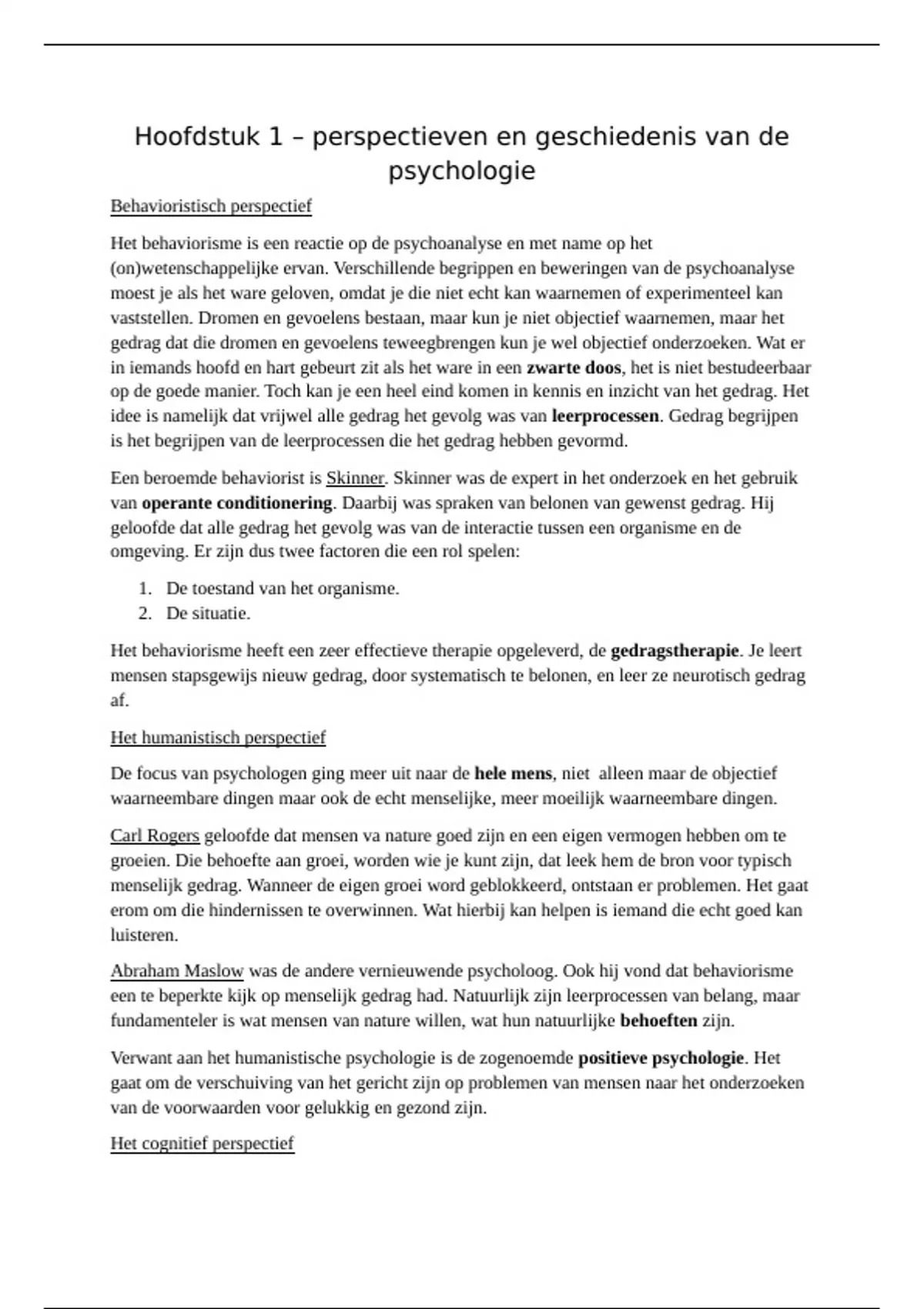 Hoofdstuk 1 – perspectieven en geschiedenis van de psychologie

Behavioristisch perspectief

Het behaviorisme is een reactie op de psychoanalyse en met name op het (on)wetenschappelijke ervan. Verschillende begrippen en beweringen van de psychoanalyse moest je als het ware geloven, omdat je die niet echt kan waarnemen of experimenteel kan vaststellen. Dromen en gevoelens bestaan, maar kun je niet objectief waarnemen, maar het gedrag dat die dromen en gevoelens teweegbrengen kun je wel objectief onderzoeken. Wat er in iemands hoofd en hart gebeurt zit als het ware in een zwarte doos, het is niet bestudeerbaar op de goede manier. Toch kan je een heel eind komen in kennis en inzicht van het gedrag. Het idee is namelijk dat vrijwel alle gedrag het gevolg was van leerprocessen. Gedrag begrijpen is het begrijpen van de leerprocessen die het gedrag hebben gevormd.

Een beroemde behaviorist is Skinner. Skinner was de expert in het onderzoek en het gebruik van operante conditionering. Daarbij was spraken van belonen van gewenst gedrag. Hij geloofde dat alle gedrag het gevolg was van de interactie tussen een organisme en de omgeving. Er zijn dus twee factoren die een rol spelen:

1. De toestand van het organisme.
2. De situatie.

Het behaviorisme heeft een zeer effectieve therapie opgeleverd, de gedragstherapie. Je leert mensen stapsgewijs nieuw gedrag, door systematisch te belonen, en leer ze neurotisch gedrag af.

Het humanistisch perspectief

De focus van psychologen ging meer uit naar de hele mens, niet alleen maar de objectief waarneembare dingen maar ook de echt menselijke, meer moeilijk waarneembare dingen.

Carl Rogers geloofde dat mensen va nature goed zijn en een eigen vermogen hebben om te groeien. Die behoefte aan groei, worden wie je kunt zijn, dat leek hem de bron voor typisch menselijk gedrag. Wanneer de eigen groei word geblokkeerd, ontstaan er problemen. Het gaat erom om die hindernissen te overwinnen. Wat hierbij kan helpen is iemand die echt goed kan luisteren.

Abraham Maslow was de andere vernieuwende psycholoog. Ook hij vond dat behaviorisme een te beperkte kijk op menselijk gedrag had. Natuurlijk zijn leerprocessen van belang, maar fundamenteler is wat mensen van nature willen, wat hun natuurlijke behoeften zijn.

Verwant aan het humanistische psychologie is de zogenoemde positieve psychologie. Het gaat om de verschuiving van het gericht zijn op problemen van mensen naar het onderzoeken van de voorwaarden voor gelukkig en gezond zijn.

Het cognitief perspectief